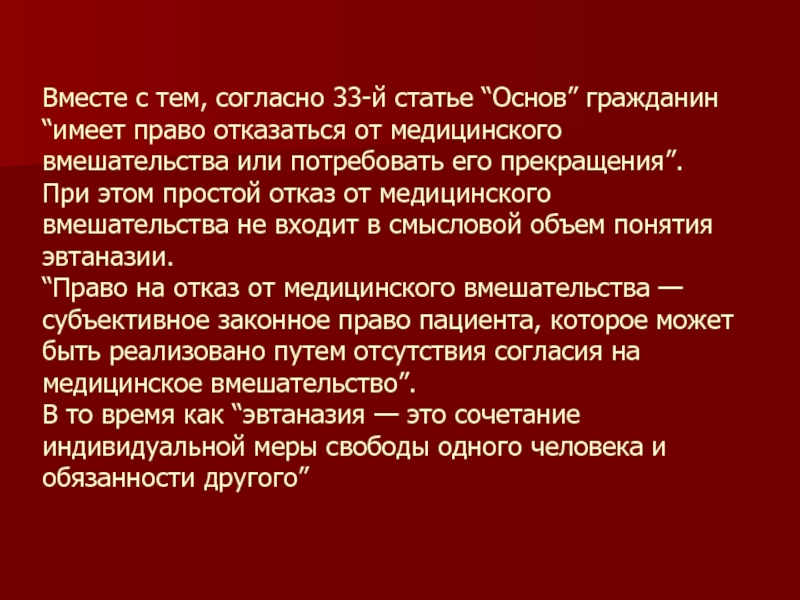 Вместе с тем, согласно 33-й статье “Основ” гражданин “имеет право отказаться от медицинского вмешательства или потребовать его прекращения”.
При этом простой отказ от медицинского вмешательства не входит в смысловой объем понятия эвтаназии.
“Право на отказ от медицинского вмешательства — субъективное законное право пациента, которое может быть реализовано путем отсутствия согласия на медицинское вмешательство”.
В то время как “эвтаназия — это сочетание индивидуальной меры свободы одного человека и обязанности другого”